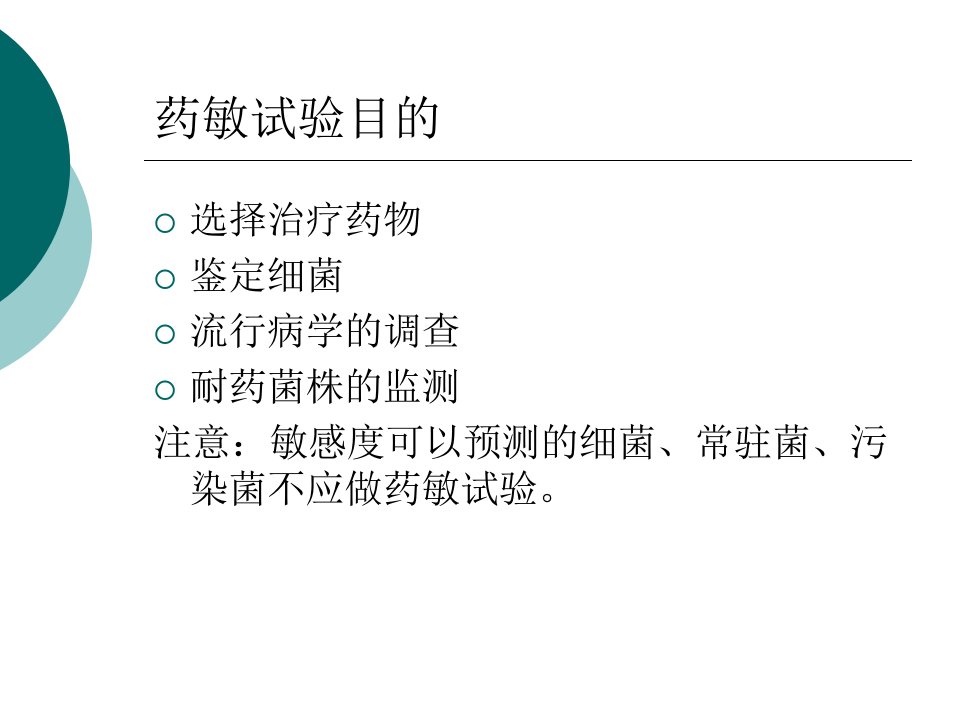 药敏试验目的

• 选择治疗药物
• 鉴定细菌
• 流行病学的调查
• 耐药菌株的监测

注意：敏感度可以预测的细菌、常驻菌、污染菌不应做药敏试验。